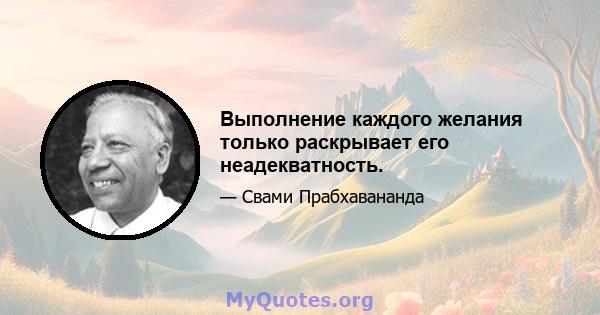 Выполнение каждого желания только раскрывает его неадекватность.

— Свами Прабхавананда

MyQuotes.org